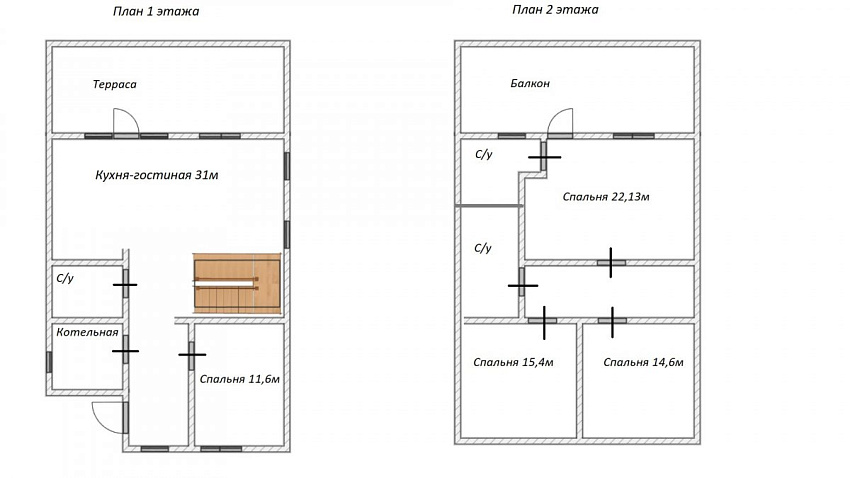 План 1 этажа

Терраса

Кухня-гостиная 31м

С/у

Котельная

Спальня 11,6м

План 2 этажа

Балкон

С/у

Спальня 22,13м

С/у

Спальня 15,4м

Спальня 14,6м